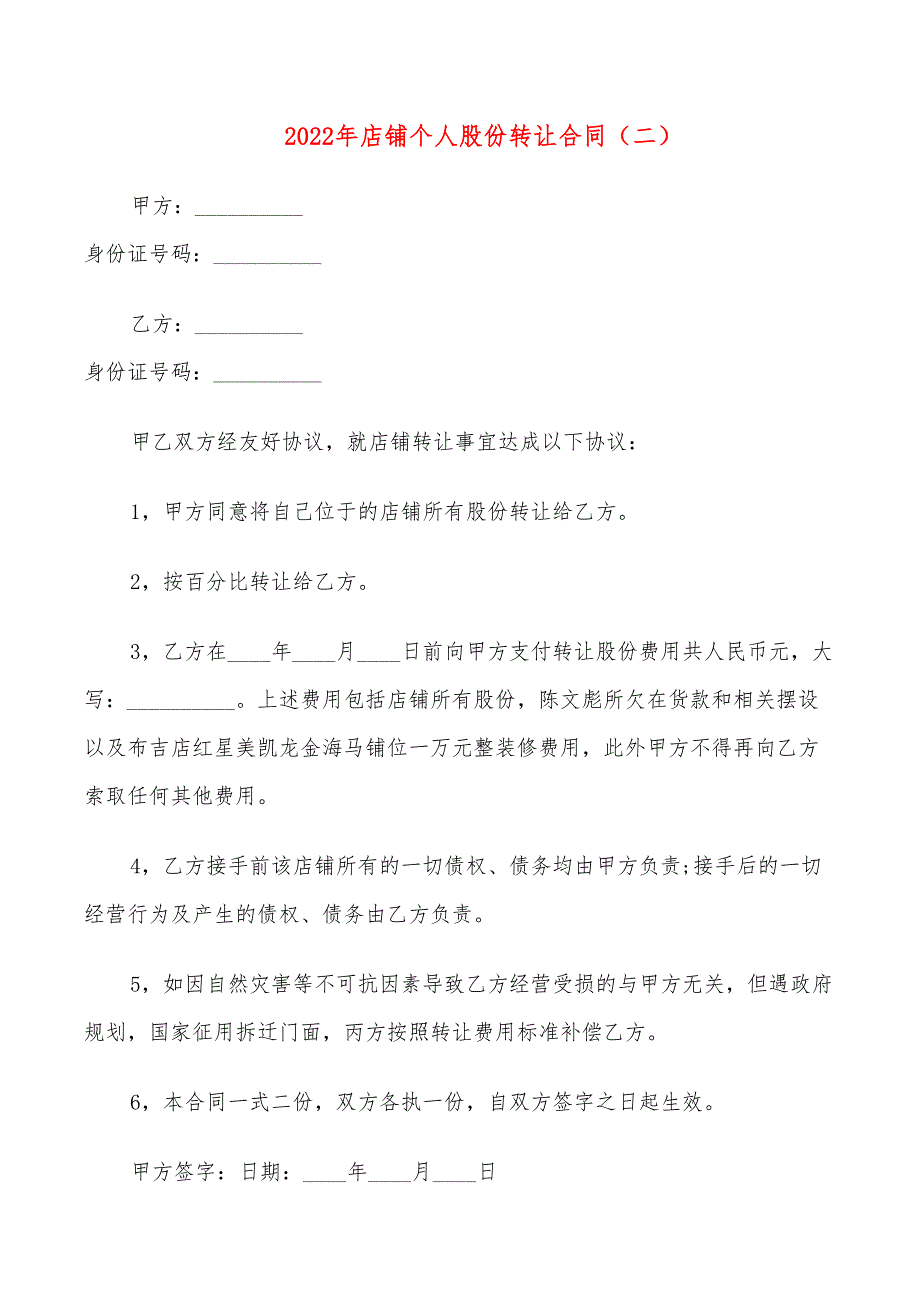 2022年店铺个人股份转让合同（二）

甲方：__________

身份证号码：__________

乙方：__________

身份证号码：__________

甲乙双方经友好协议，就店铺转让事宜达成以下协议：

1，甲方同意将自己位于的店铺所有股份转让给乙方。

2，按百分比转让给乙方。

3，乙方在____年____月____日前向甲方支付转让股份费用共人民币元，大写：__________。上述费用包括店铺所有股份，陈文彪所欠在货款和相关摆设以及布吉店红星美凯龙金海马铺位一万元整装修费用，此外甲方不得再向乙方索取任何其他费用。

4，乙方接手前该店铺所有的一切债权、债务均由甲方负责;接手后的一切经营行为及产生的债权、债务由乙方负责。

5，如因自然灾害等不可抗因素导致乙方经营受损的与甲方无关，但遇政府规划，国家征用拆迁门面，丙方按照转让费用标准补偿乙方。

6，本合同一式二份，双方各执一份，自双方签字之日起生效。

甲方签字：日期：____年____月____日